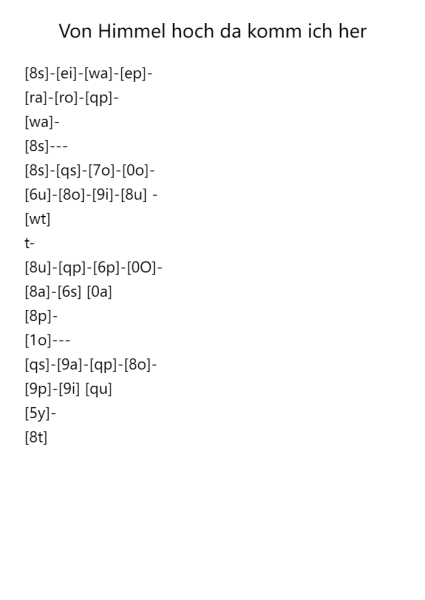 Von Himmel hoch da komm ich her

[8s]-[ei]-[wa]-[ep]-
[ra]-[ro]-[qp]-
[wa]-
[8s]---
[8s]-[qs]-[7o]-[0o]-
[6u]-[8o]-[9i]-[8u] -
[wt]
t-
[8u]-[qp]-[6p]-[0O]-
[8a]-[6s] [0a]
[8p]-
[1o]---
[qs]-[9a]-[qp]-[8o]-
[9p]-[9i] [qu]
[5y]-
[8t]